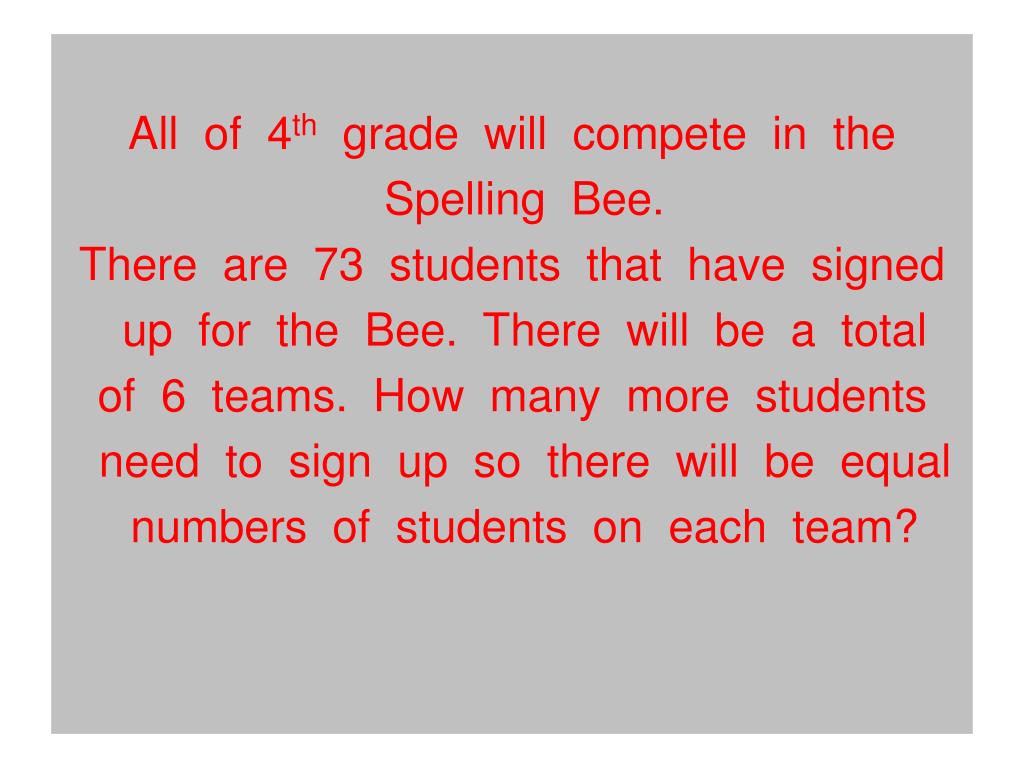 All of 4th grade will compete in the Spelling Bee.

There are 73 students that have signed up for the Bee. There will be a total of 6 teams. How many more students need to sign up so there will be equal numbers of students on each team?